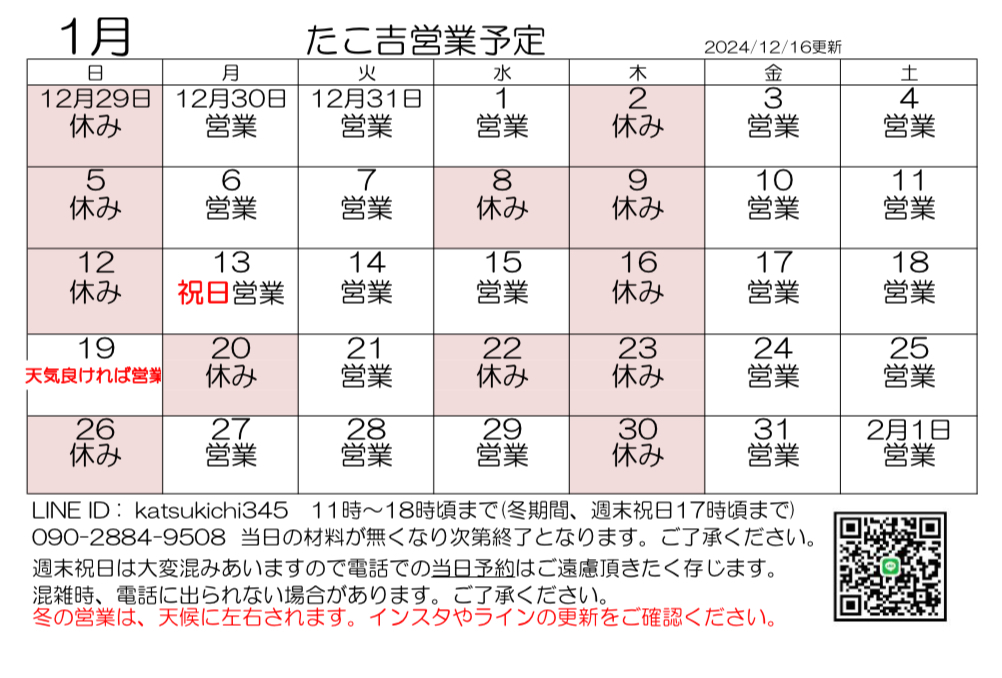 1月 たこ吉営業予定 2024/12/16更新

| 日 | 月 | 火 | 水 | 木 | 金 | 土 |
|---|---|---|---|---|---|---|
| 12月29日 休み | 12月30日 営業 | 12月31日 営業 | 1 営業 | 2 休み | 3 営業 | 4 営業 |
| 5 休み | 6 営業 | 7 営業 | 8 休み | 9 休み | 10 営業 | 11 営業 |
| 12 休み | 13 祝日営業 | 14 営業 | 15 営業 | 16 休み | 17 営業 | 18 営業 |
| 19 天気良ければ営業 | 20 休み | 21 営業 | 22 休み | 23 休み | 24 営業 | 25 営業 |
| 26 休み | 27 営業 | 28 営業 | 29 営業 | 30 休み | 31 営業 | 2月1日 営業 |

LINE ID： katsukichi345 11時～18時頃まで(冬期間、週末祝日17時頃まで)
090-2884-9508 当日の材料が無くなり次第終了となります。ご了承ください。
週末祝日は大変混みあいますので電話での当日予約はご遠慮頂きたく存じます。
混雑時、電話に出られない場合があります。ご了承ください。
冬の営業は、天候に左右されます。インスタやラインの更新をご確認ください。